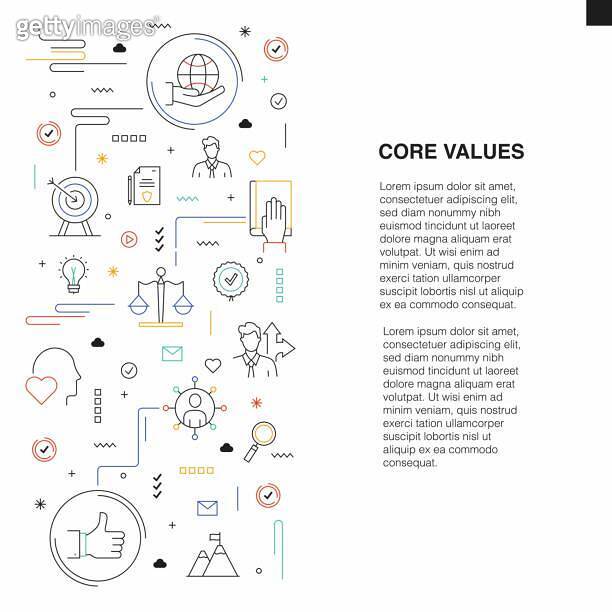 gettyimages®

CORE VALUES

Lorem ipsum dolor sit amet, consectetuer adipiscing elit, sed diam nonummy nibh euismod tincidunt ut laoreet dolore magna aliquam erat volutpat. Ut wisi enim ad minim veniam, quis nostrud exerci tation ullamcorper suscipit lobortis nisl ut aliquip ex ea commodo consequat.

Lorem ipsum dolor sit amet, consectetuer adipiscing elit, sed diam nonummy nibh euismod tincidunt ut laoreet dolore magna aliquam erat volutpat. Ut wisi enim ad minim veniam, quis nostrud exerci tation ullamcorper suscipit lobortis nisl ut aliquip ex ea commodo consequat.